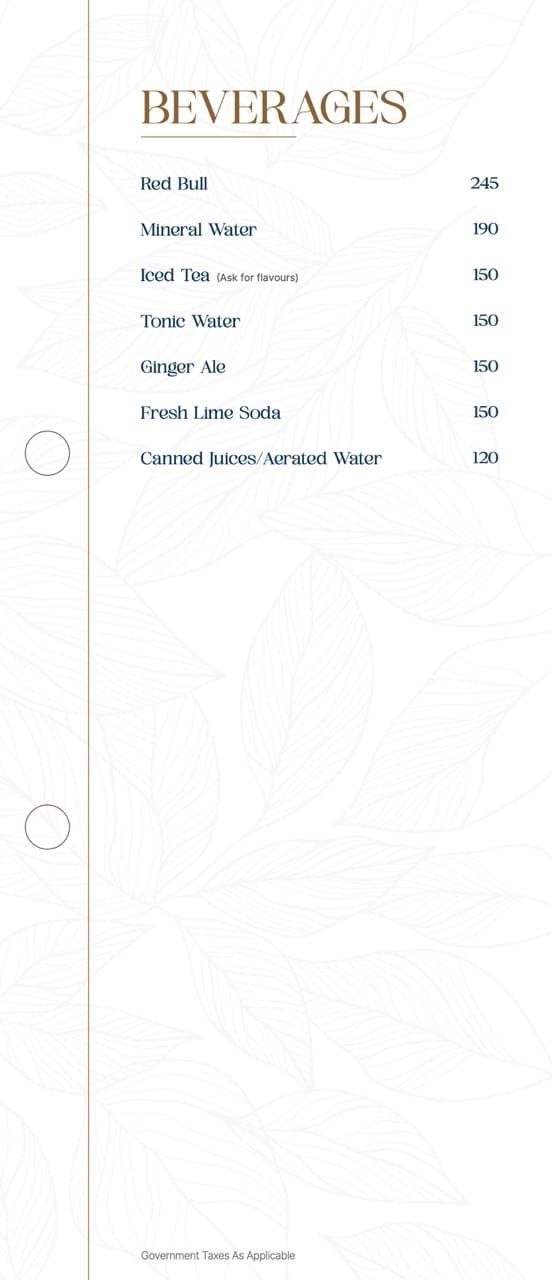 BEVERAGES

Red Bull 245

Mineral Water 190

Iced Tea (Ask for flavours) 150

Tonic Water 150

Ginger Ale 150

Fresh Lime Soda 150

Canned Juices/Aerated Water 120

Government Taxes As Applicable